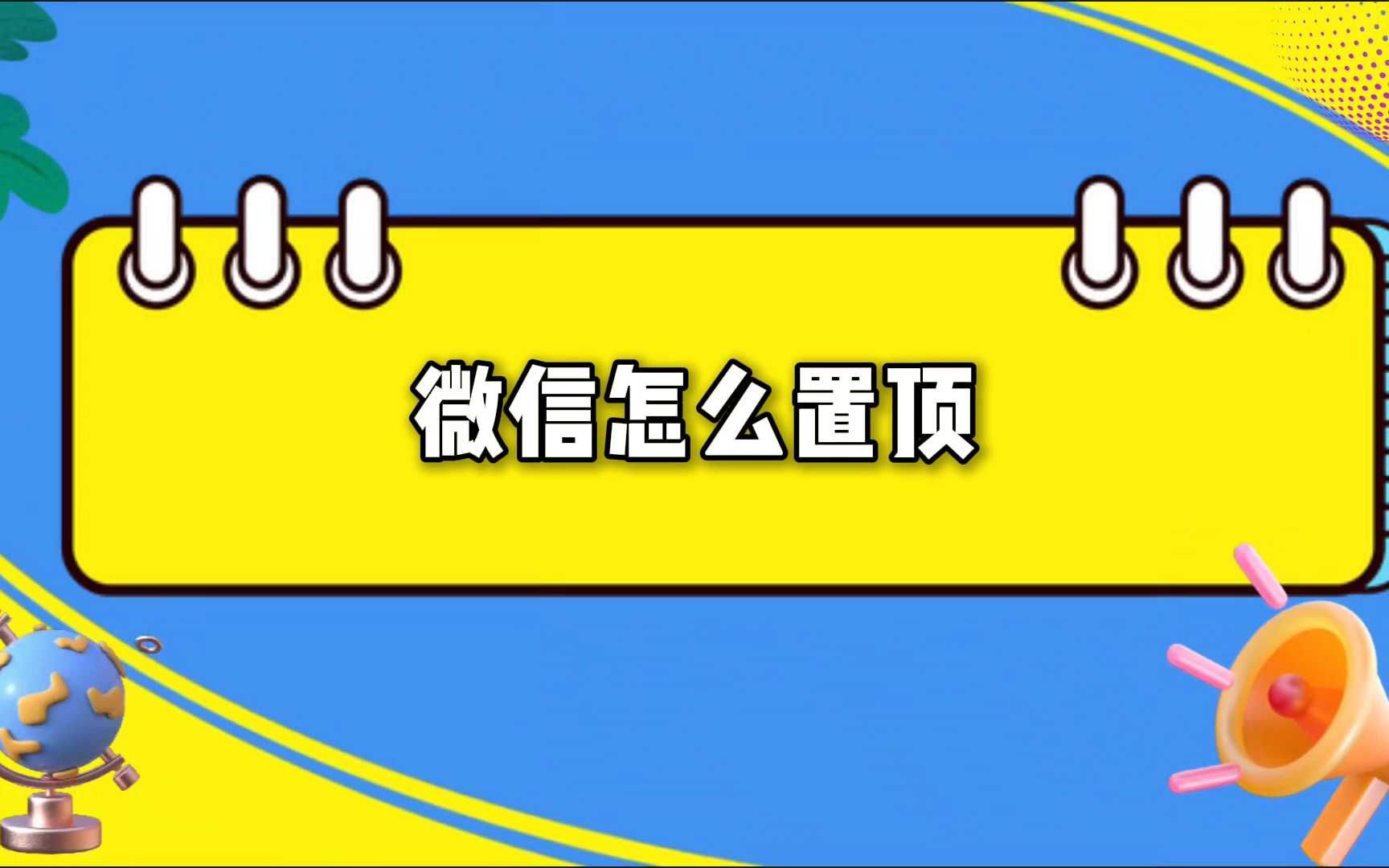 微信怎么置顶